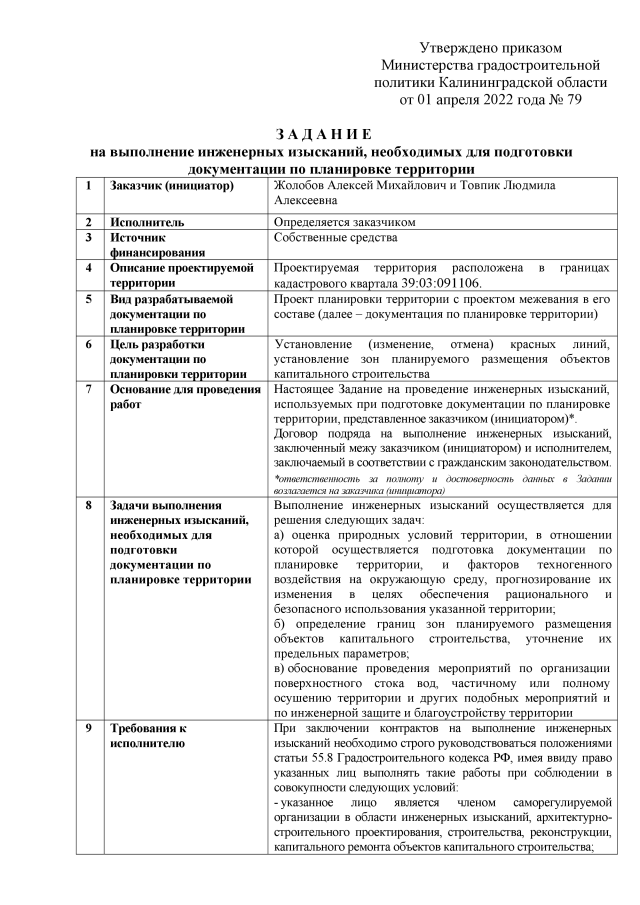 Утверждено приказом
Министерства градостроительной
политики Калининградской области
от 01 апреля 2022 года № 79

З А Д А Н И Е
на выполнение инженерных изысканий, необходимых для подготовки документации по планировке территории

| 1 | Заказчик (инициатор) | Жолобов Алексей Михайлович и Товпик Людмила Алексеевна |
|---|---|---|
| 2 | Исполнитель | Определяется заказчиком |
| 3 | Источник финансирования | Собственные средства |
| 4 | Описание проектируемой территории | Проектируемая территория расположена в границах кадастрового квартала 39:03:091106. |
| 5 | Вид разрабатываемой документации по планировке территории | Проект планировки территории с проектом межевания в его составе (далее – документация по планировке территории) |
| 6 | Цель разработки документации по планировки территории | Установление (изменение, отмена) красных линий, установление зон планируемого размещения объектов капитального строительства |
| 7 | Основание для проведения работ | Настоящее Задание на проведение инженерных изысканий, используемых при подготовке документации по планировке территории, представленное заказчиком (инициатором)*. Договор подряда на выполнение инженерных изысканий, заключенный межу заказчиком (инициатором) и исполнителем, заключаемый в соответствии с гражданским законодательством. *ответственность за полноту и достоверность данных в Задании возлагается на заказчика (инициатора) |
| 8 | Задачи выполнения инженерных изысканий, необходимых для подготовки документации по планировке территории | Выполнение инженерных изысканий осуществляется для решения следующих задач: а) оценка природных условий территории, в отношении которой осуществляется подготовка документации по планировке территории, и факторов техногенного воздействия на окружающую среду, прогнозирование их изменения в целях обеспечения рационального и безопасного использования указанной территории; б) определение границ зон планируемого размещения объектов капитального строительства, уточнение их предельных параметров; в) обоснование проведения мероприятий по организации поверхностного стока вод, частичному или полному осушению территории и других подобных мероприятий и по инженерной защите и благоустройству территории |
| 9 | Требования к исполнителю | При заключении контрактов на выполнение инженерных изысканий необходимо строго руководствоваться положениями статьи 55.8 Градостроительного кодекса РФ, имея ввиду право указанных лиц выполнять такие работы при соблюдении в совокупности следующих условий: - указанное лицо является членом саморегулируемой организации в области инженерных изысканий, архитектурно-строительного проектирования, строительства, реконструкции, капитального ремонта объектов капитального строительства; |